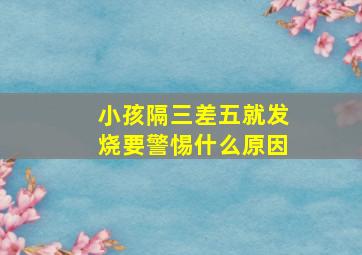 小孩隔三差五就发烧要警惕什么原因